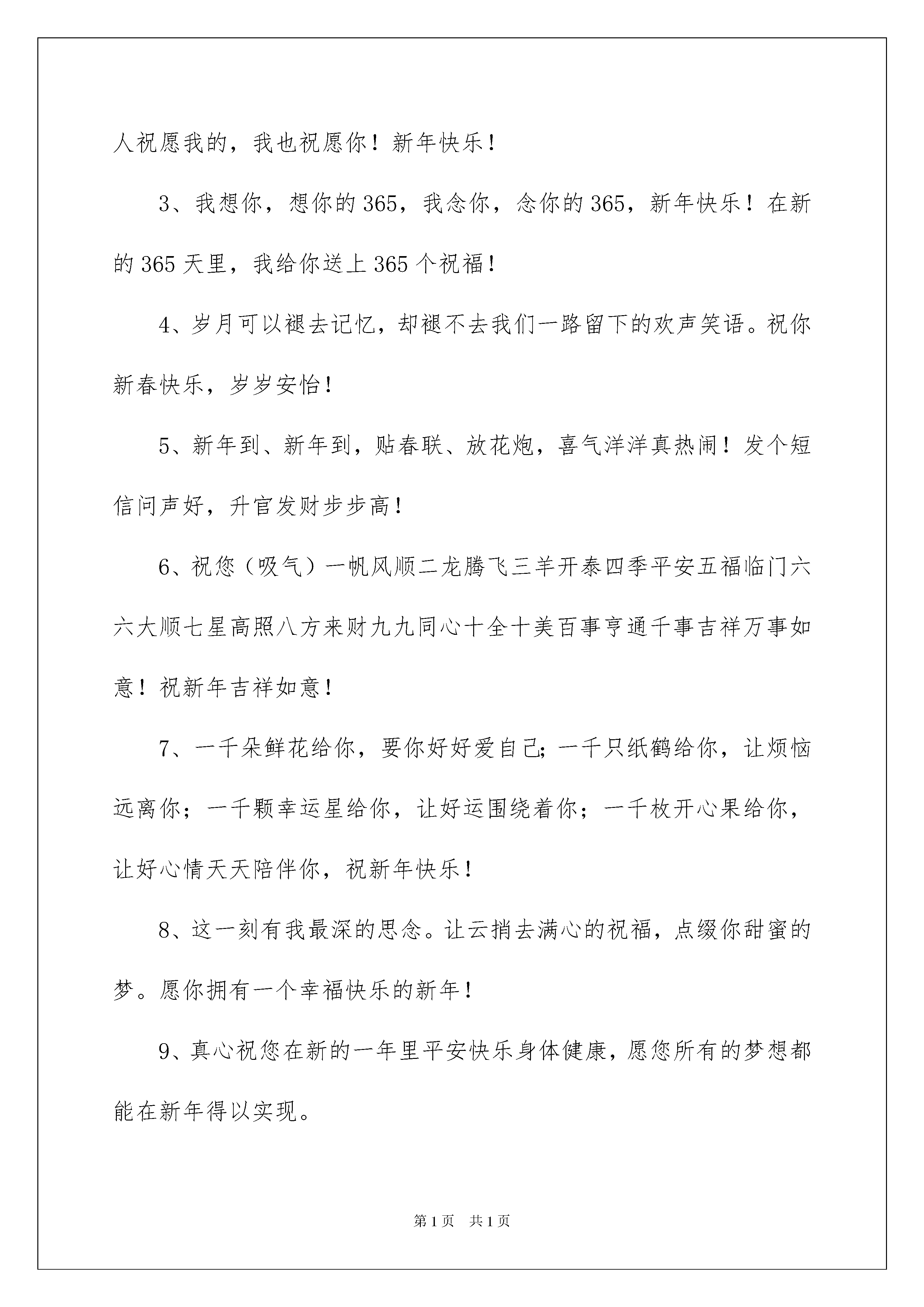 人祝愿我的，我也祝愿你！新年快乐！

3、我想你，想你的365，我念你，念你的365，新年快乐！在新的365天里，我给你送上365个祝福！

4、岁月可以褪去记忆，却褪不去我们一路留下的欢声笑语。祝你新春快乐，岁岁安怡！

5、新年到、新年到，贴春联、放花炮，喜气洋洋真热闹！发个短信问声好，升官发财步步高！

6、祝您（吸气）一帆风顺二龙腾飞三羊开泰四季平安五福临门六六大顺七星高照八方来财九九同心十全十美百事亨通千事吉祥万事如意！祝新年吉祥如意！

7、一千朵鲜花给你，要你好好爱自己;一千只纸鹤给你，让烦恼远离你；一千颗幸运星给你，让好运围绕着你；一千枚开心果给你，让好心情天天陪伴你，祝新年快乐！

8、这一刻有我最深的思念。让云捎去满心的祝福，点缀你甜蜜的梦。愿你拥有一个幸福快乐的新年！

9、真心祝您在新的一年里平安快乐身体健康，愿您所有的梦想都能在新年得以实现。

第1页 共1页